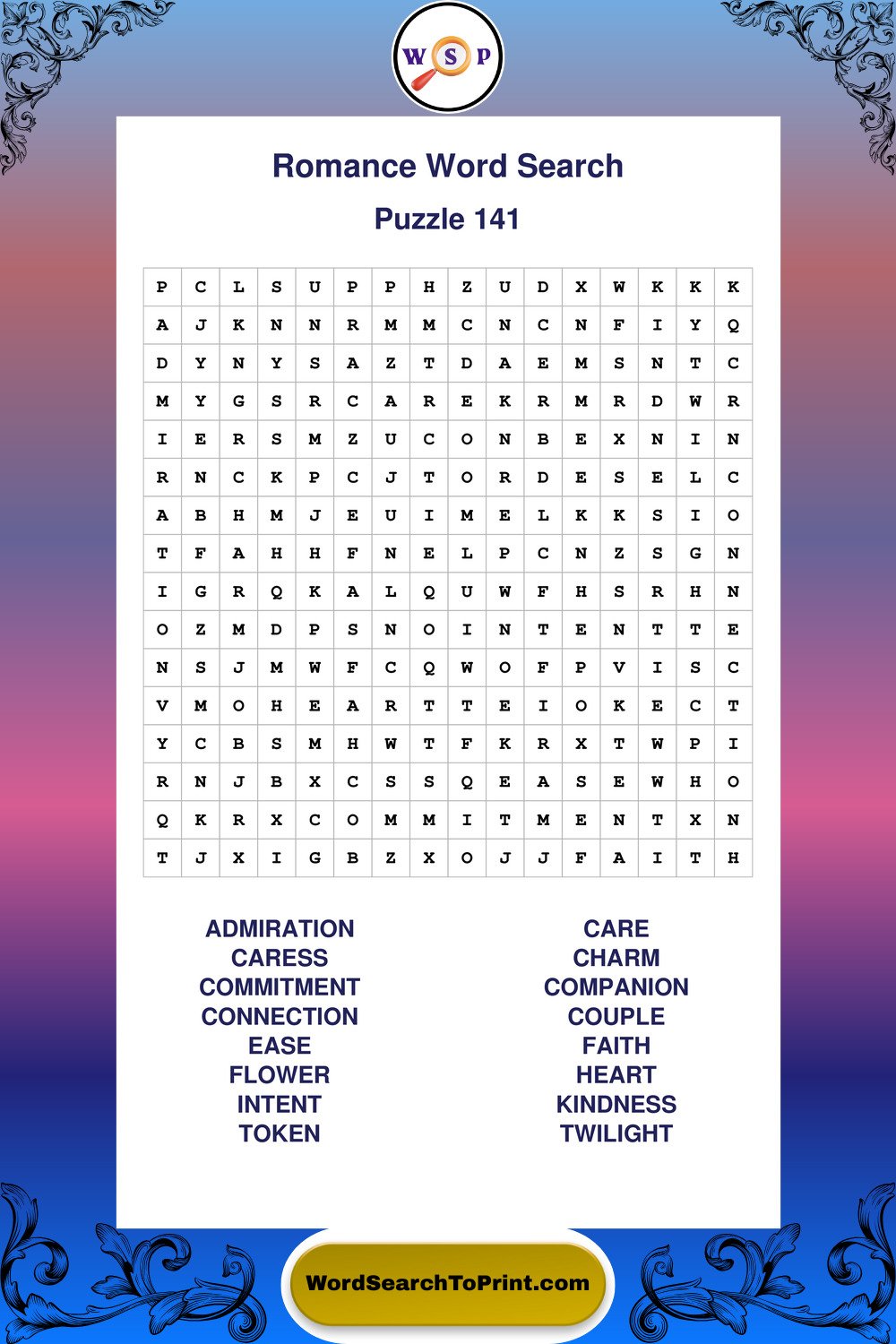 W S P

Romance Word Search

Puzzle 141

| P | C | L | S | U | P | P | H | Z | U | D | X | W | K | K | K |
|---|---|---|---|---|---|---|---|---|---|---|---|---|---|---|---|
| A | J | K | N | N | R | M | M | C | N | C | N | F | I | Y | Q |
| D | Y | N | Y | S | A | Z | T | D | A | E | M | S | N | T | C |
| M | Y | G | S | R | C | A | R | E | K | R | M | R | D | W | R |
| I | E | R | S | M | Z | U | C | O | N | B | E | X | N | I | N |
| R | N | C | K | P | C | J | T | O | R | D | E | S | E | L | C |
| A | B | H | M | J | E | U | I | M | E | L | K | K | S | I | O |
| T | F | A | H | H | F | N | E | L | P | C | N | Z | S | G | N |
| I | G | R | Q | K | A | L | Q | U | W | F | H | S | R | H | N |
| O | Z | M | D | P | S | N | O | I | N | T | E | N | T | T | E |
| N | S | J | M | W | F | C | Q | W | O | F | P | V | I | S | C |
| V | M | O | H | E | A | R | T | T | E | I | O | K | E | C | T |
| Y | C | B | S | M | H | W | T | F | K | R | X | T | W | P | I |
| R | N | J | B | X | C | S | S | Q | E | A | S | E | W | H | O |
| Q | K | R | X | C | O | M | M | I | T | M | E | N | T | X | N |
| T | J | X | I | G | B | Z | X | O | J | J | F | A | I | T | H |

ADMIRATION
CARESS
COMMITMENT
CONNECTION
EASE
FLOWER
INTENT
TOKEN

CARE
CHARM
COMPANION
COUPLE
FAITH
HEART
KINDNESS
TWILIGHT

WordSearchToPrint.com